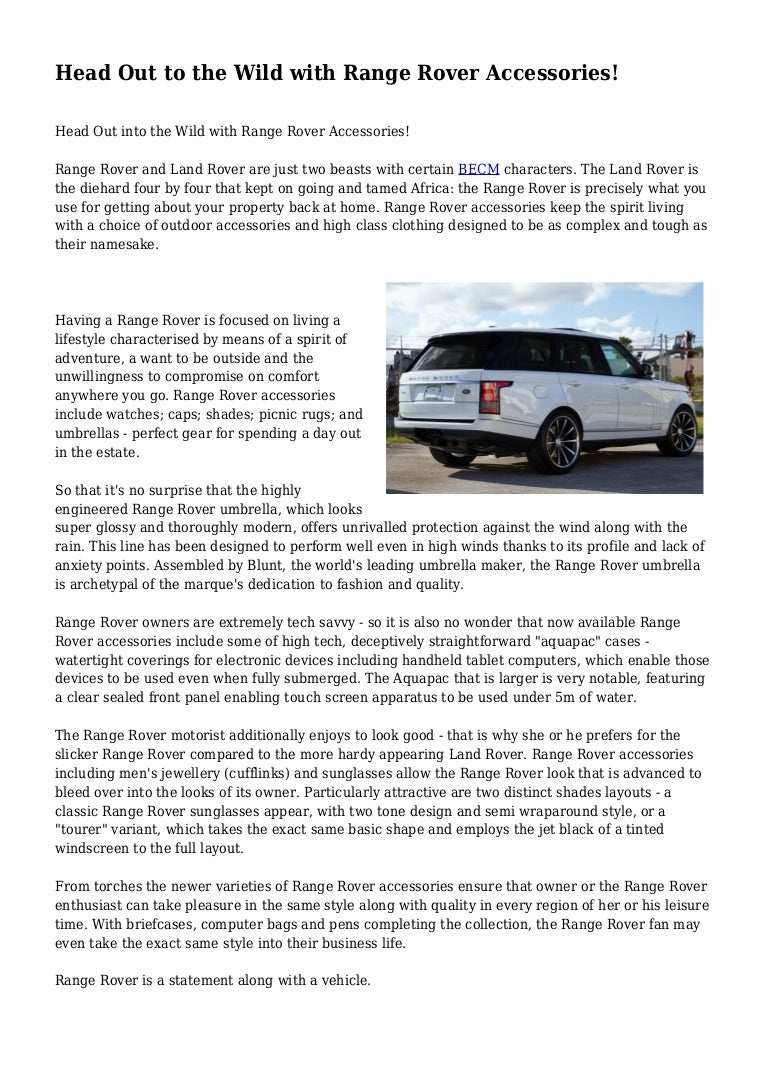 Head Out to the Wild with Range Rover Accessories!

Head Out into the Wild with Range Rover Accessories!

Range Rover and Land Rover are just two beasts with certain BECM characters. The Land Rover is the diehard four by four that kept on going and tamed Africa: the Range Rover is precisely what you use for getting about your property back at home. Range Rover accessories keep the spirit living with a choice of outdoor accessories and high class clothing designed to be as complex and tough as their namesake.

Having a Range Rover is focused on living a lifestyle characterised by means of a spirit of adventure, a want to be outside and the unwillingness to compromise on comfort anywhere you go. Range Rover accessories include watches; caps; shades; picnic rugs; and umbrellas - perfect gear for spending a day out in the estate.

So that it's no surprise that the highly engineered Range Rover umbrella, which looks super glossy and thoroughly modern, offers unrivalled protection against the wind along with the rain. This line has been designed to perform well even in high winds thanks to its profile and lack of anxiety points. Assembled by Blunt, the world's leading umbrella maker, the Range Rover umbrella is archetypal of the marque's dedication to fashion and quality.

Range Rover owners are extremely tech savvy - so it is also no wonder that now available Range Rover accessories include some of high tech, deceptively straightforward "aquapac" cases - watertight coverings for electronic devices including handheld tablet computers, which enable those devices to be used even when fully submerged. The Aquapac that is larger is very notable, featuring a clear sealed front panel enabling touch screen apparatus to be used under 5m of water.

The Range Rover motorist additionally enjoys to look good - that is why she or he prefers for the slicker Range Rover compared to the more hardy appearing Land Rover. Range Rover accessories including men's jewellery (cufflinks) and sunglasses allow the Range Rover look that is advanced to bleed over into the looks of its owner. Particularly attractive are two distinct shades layouts - a classic Range Rover sunglasses appear, with two tone design and semi wraparound style, or a "tourer" variant, which takes the exact same basic shape and employs the jet black of a tinted windscreen to the full layout.

From torches the newer varieties of Range Rover accessories ensure that owner or the Range Rover enthusiast can take pleasure in the same style along with quality in every region of her or his leisure time. With briefcases, computer bags and pens completing the collection, the Range Rover fan may even take the exact same style into their business life.

Range Rover is a statement along with a vehicle.